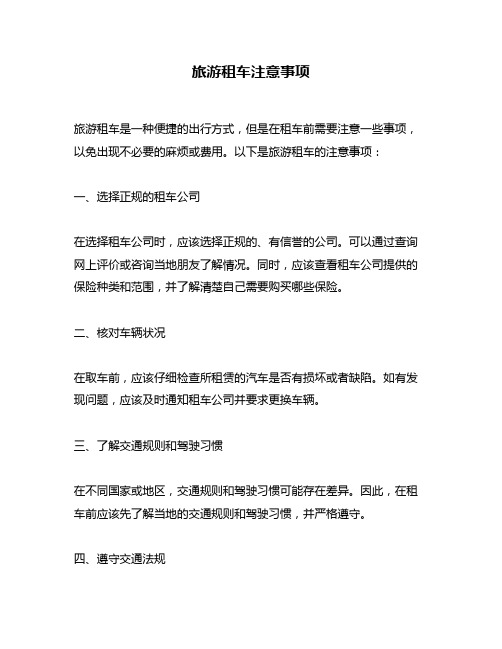 旅游租车注意事项

旅游租车是一种便捷的出行方式，但是在租车前需要注意一些事项，以免出现不必要的麻烦或费用。以下是旅游租车的注意事项：

一、选择正规的租车公司

在选择租车公司时，应该选择正规的、有信誉的公司。可以通过查询网上评价或咨询当地朋友了解情况。同时，应该查看租车公司提供的保险种类和范围，并了解清楚自己需要购买哪些保险。

二、核对车辆状况

在取车前，应该仔细检查所租赁的汽车是否有损坏或者缺陷。如有发现问题，应该及时通知租车公司并要求更换车辆。

三、了解交通规则和驾驶习惯

在不同国家或地区，交通规则和驾驶习惯可能存在差异。因此，在租车前应该先了解当地的交通规则和驾驶习惯，并严格遵守。

四、遵守交通法规